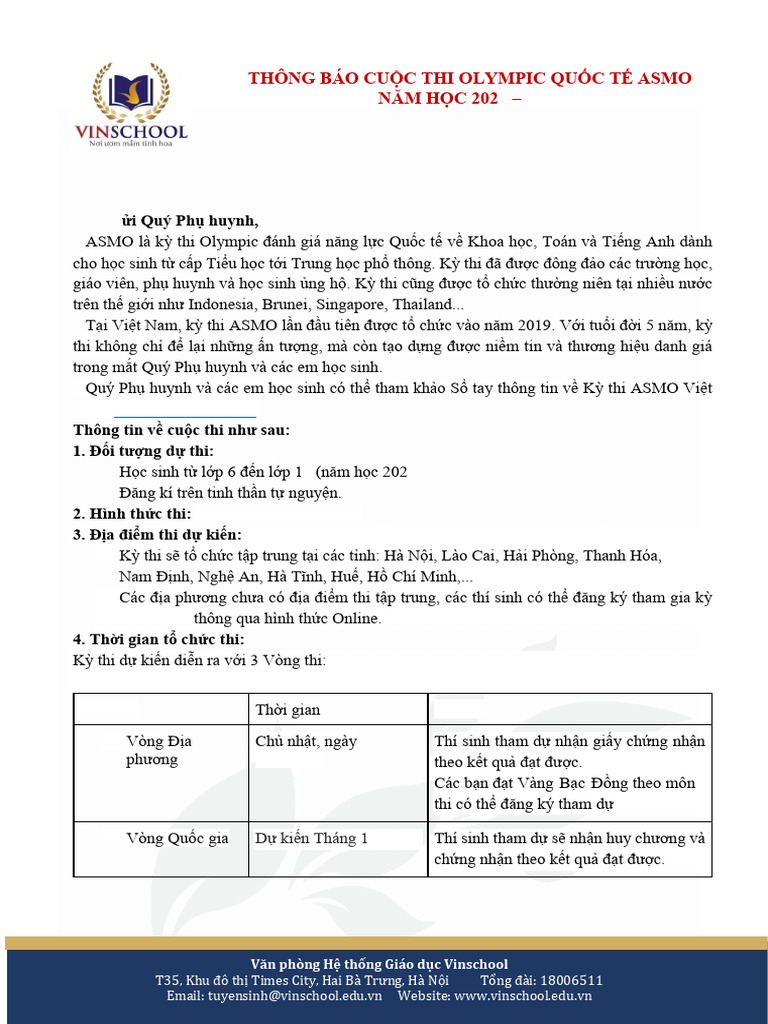 VINSCHOOL
Nơi ươm mầm tinh hoa

THÔNG BÁO CUỘC THI OLYMPIC QUỐC TẾ ASMO
NĂM HỌC 202 –

ửi Quý Phụ huynh,

ASMO là kỳ thi Olympic đánh giá năng lực Quốc tế về Khoa học, Toán và Tiếng Anh dành cho học sinh từ cấp Tiểu học tới Trung học phổ thông. Kỳ thi đã được đông đảo các trường học, giáo viên, phụ huynh và học sinh ủng hộ. Kỳ thi cũng được tổ chức thường niên tại nhiều nước trên thế giới như Indonesia, Brunei, Singapore, Thailand...

Tại Việt Nam, kỳ thi ASMO lần đầu tiên được tổ chức vào năm 2019. Với tuổi đời 5 năm, kỳ thi không chỉ để lại những ấn tượng, mà còn tạo dựng được niềm tin và thương hiệu danh giá trong mắt Quý Phụ huynh và các em học sinh.

Quý Phụ huynh và các em học sinh có thể tham khảo Sổ tay thông tin về Kỳ thi ASMO Việt

Thông tin về cuộc thi như sau:
1. Đối tượng dự thi:
Học sinh từ lớp 6 đến lớp 1 (năm học 202
Đăng kí trên tinh thần tự nguyện.
2. Hình thức thi:
3. Địa điểm thi dự kiến:
Kỳ thi sẽ tổ chức tập trung tại các tỉnh: Hà Nội, Lào Cai, Hải Phòng, Thanh Hóa, Nam Định, Nghệ An, Hà Tĩnh, Huế, Hồ Chí Minh,...
Các địa phương chưa có địa điểm thi tập trung, các thí sinh có thể đăng ký tham gia kỳ thông qua hình thức Online.
4. Thời gian tổ chức thi:
Kỳ thi dự kiến diễn ra với 3 Vòng thi:

| | Thời gian | |
|---|---|---|
| Vòng Địa phương | Chủ nhật, ngày | Thí sinh tham dự nhận giấy chứng nhận theo kết quả đạt được. Các bạn đạt Vàng Bạc Đồng theo môn thi có thể đăng ký tham dự |
| Vòng Quốc gia | Dự kiến Tháng 1 | Thí sinh tham dự sẽ nhận huy chương và chứng nhận theo kết quả đạt được. |

Văn phòng Hệ thống Giáo dục Vinschool
T35, Khu đô thị Times City, Hai Bà Trưng, Hà Nội Tổng đài: 18006511
Email: tuyensinh@vinschool.edu.vn Website: www.vinschool.edu.vn